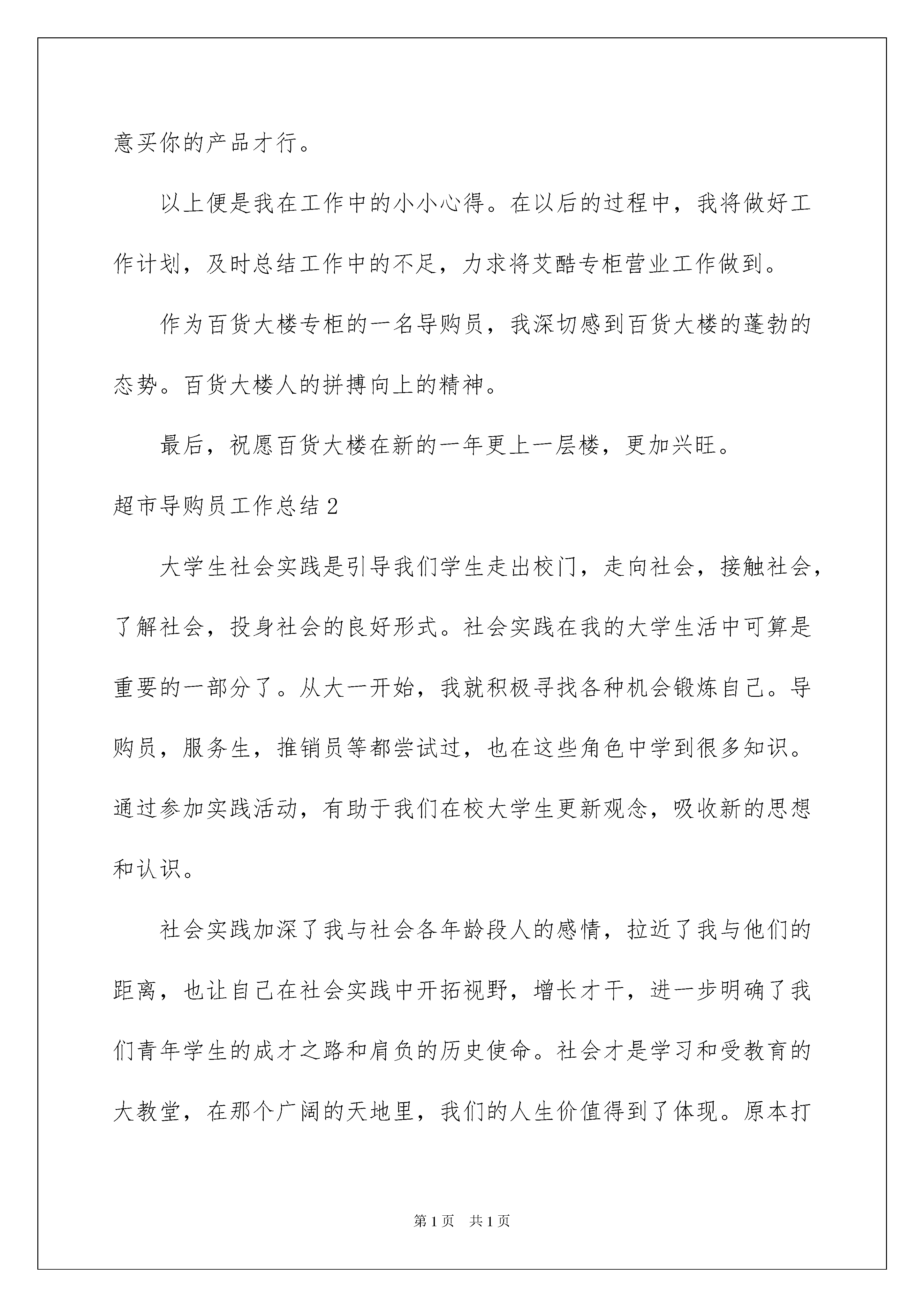 意买你的产品才行。

以上便是我在工作中的小小心得。在以后的过程中，我将做好工作计划，及时总结工作中的不足，力求将艾酷专柜营业工作做到。

作为百货大楼专柜的一名导购员，我深切感到百货大楼的蓬勃的态势。百货大楼人的拼搏向上的精神。

最后，祝愿百货大楼在新的一年更上一层楼，更加兴旺。

超市导购员工作总结2

大学生社会实践是引导我们学生走出校门，走向社会，接触社会，了解社会，投身社会的良好形式。社会实践在我的大学生活中可算是重要的一部分了。从大一开始，我就积极寻找各种机会锻炼自己。导购员，服务生，推销员等都尝试过，也在这些角色中学到很多知识。通过参加实践活动，有助于我们在校大学生更新观念，吸收新的思想和认识。

社会实践加深了我与社会各年龄段人的感情，拉近了我与他们的距离，也让自己在社会实践中开拓视野，增长才干，进一步明确了我们青年学生的成才之路和肩负的历史使命。社会才是学习和受教育的大教堂，在那个广阔的天地里，我们的人生价值得到了体现。原本打

第1页 共1页